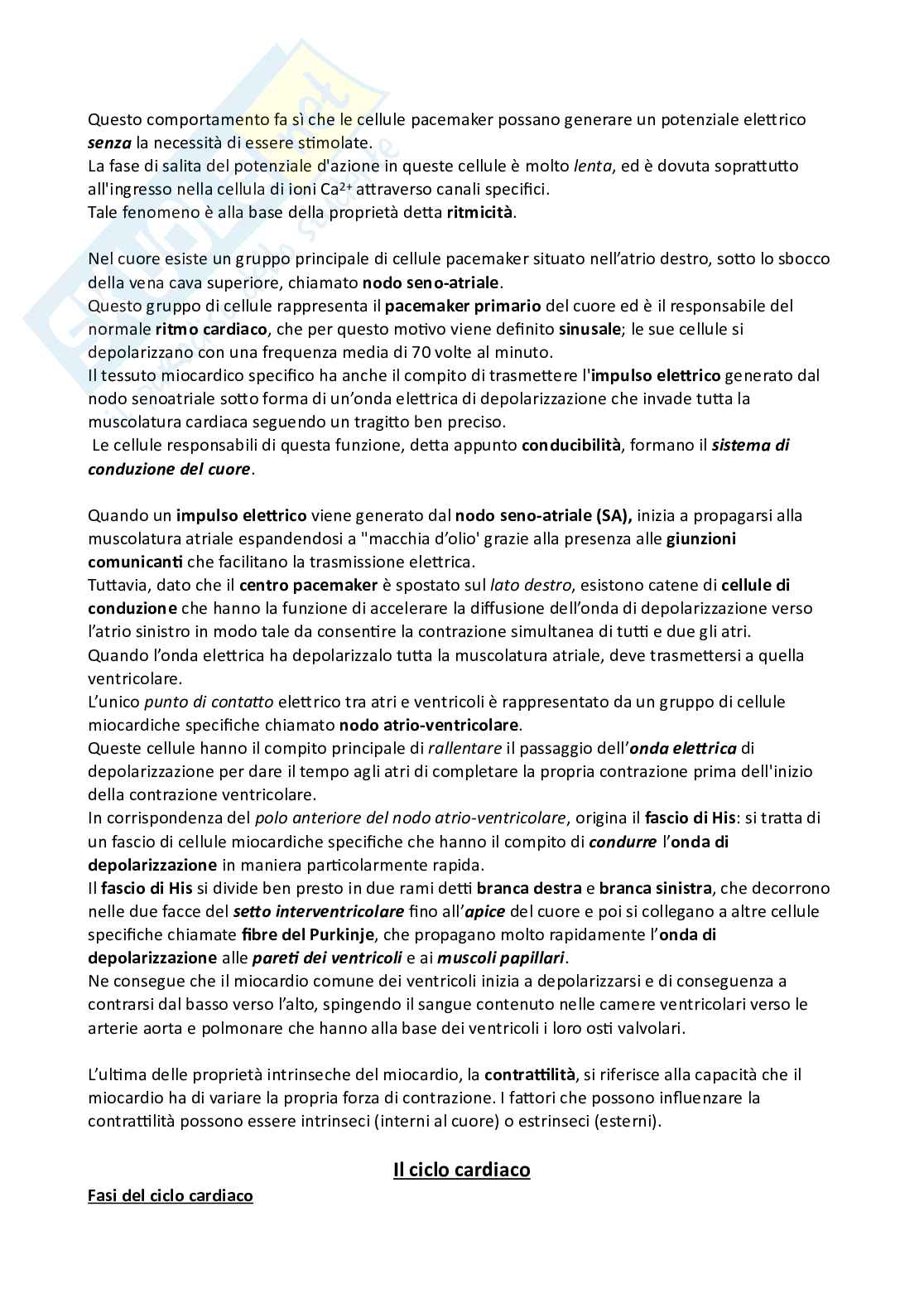 Questo comportamento fa sì che le cellule pacemaker possano generare un potenziale elettrico senza la necessità di essere stimolate.
La fase di salita del potenziale d'azione in queste cellule è molto lenta, ed è dovuta soprattutto all'ingresso nella cellula di ioni $Ca^{2+}$ attraverso canali specifici.
Tale fenomeno è alla base della proprietà detta ritmicità.

Nel cuore esiste un gruppo principale di cellule pacemaker situato nell'atrio destro, sotto lo sbocco della vena cava superiore, chiamato nodo seno-atriale.
Questo gruppo di cellule rappresenta il pacemaker primario del cuore ed è il responsabile del normale ritmo cardiaco, che per questo motivo viene definito sinusale; le sue cellule si depolarizzano con una frequenza media di 70 volte al minuto.
Il tessuto miocardico specifico ha anche il compito di trasmettere l'impulso elettrico generato dal nodo senoatriale sotto forma di un'onda elettrica di depolarizzazione che invade tutta la muscolatura cardiaca seguendo un tragitto ben preciso.
Le cellule responsabili di questa funzione, detta appunto conducibilità, formano il sistema di conduzione del cuore.

Quando un impulso elettrico viene generato dal nodo seno-atriale (SA), inizia a propagarsi alla muscolatura atriale espandendosi a "macchia d'olio' grazie alla presenza alle giunzioni comunicanti che facilitano la trasmissione elettrica.
Tuttavia, dato che il centro pacemaker è spostato sul lato destro, esistono catene di cellule di conduzione che hanno la funzione di accelerare la diffusione dell'onda di depolarizzazione verso l'atrio sinistro in modo tale da consentire la contrazione simultanea di tutti e due gli atri.
Quando l'onda elettrica ha depolarizzalo tutta la muscolatura atriale, deve trasmettersi a quella ventricolare.
L'unico punto di contatto elettrico tra atri e ventricoli è rappresentato da un gruppo di cellule miocardiche specifiche chiamato nodo atrio-ventricolare.
Queste cellule hanno il compito principale di rallentare il passaggio dell'onda elettrica di depolarizzazione per dare il tempo agli atri di completare la propria contrazione prima dell'inizio della contrazione ventricolare.
In corrispondenza del polo anteriore del nodo atrio-ventricolare, origina il fascio di His: si tratta di un fascio di cellule miocardiche specifiche che hanno il compito di condurre l'onda di depolarizzazione in maniera particolarmente rapida.
Il fascio di His si divide ben presto in due rami detti branca destra e branca sinistra, che decorrono nelle due facce del setto interventricolare fino all'apice del cuore e poi si collegano a altre cellule specifiche chiamate fibre del Purkinje, che propagano molto rapidamente l'onda di depolarizzazione alle pareti dei ventricoli e ai muscoli papillari.
Ne consegue che il miocardio comune dei ventricoli inizia a depolarizzarsi e di conseguenza a contrarsi dal basso verso l'alto, spingendo il sangue contenuto nelle camere ventricolari verso le arterie aorta e polmonare che hanno alla base dei ventricoli i loro osti valvolari.

L'ultima delle proprietà intrinseche del miocardio, la contrattilità, si riferisce alla capacità che il miocardio ha di variare la propria forza di contrazione. I fattori che possono influenzare la contrattilità possono essere intrinseci (interni al cuore) o estrinseci (esterni).

Il ciclo cardiaco

Fasi del ciclo cardiaco